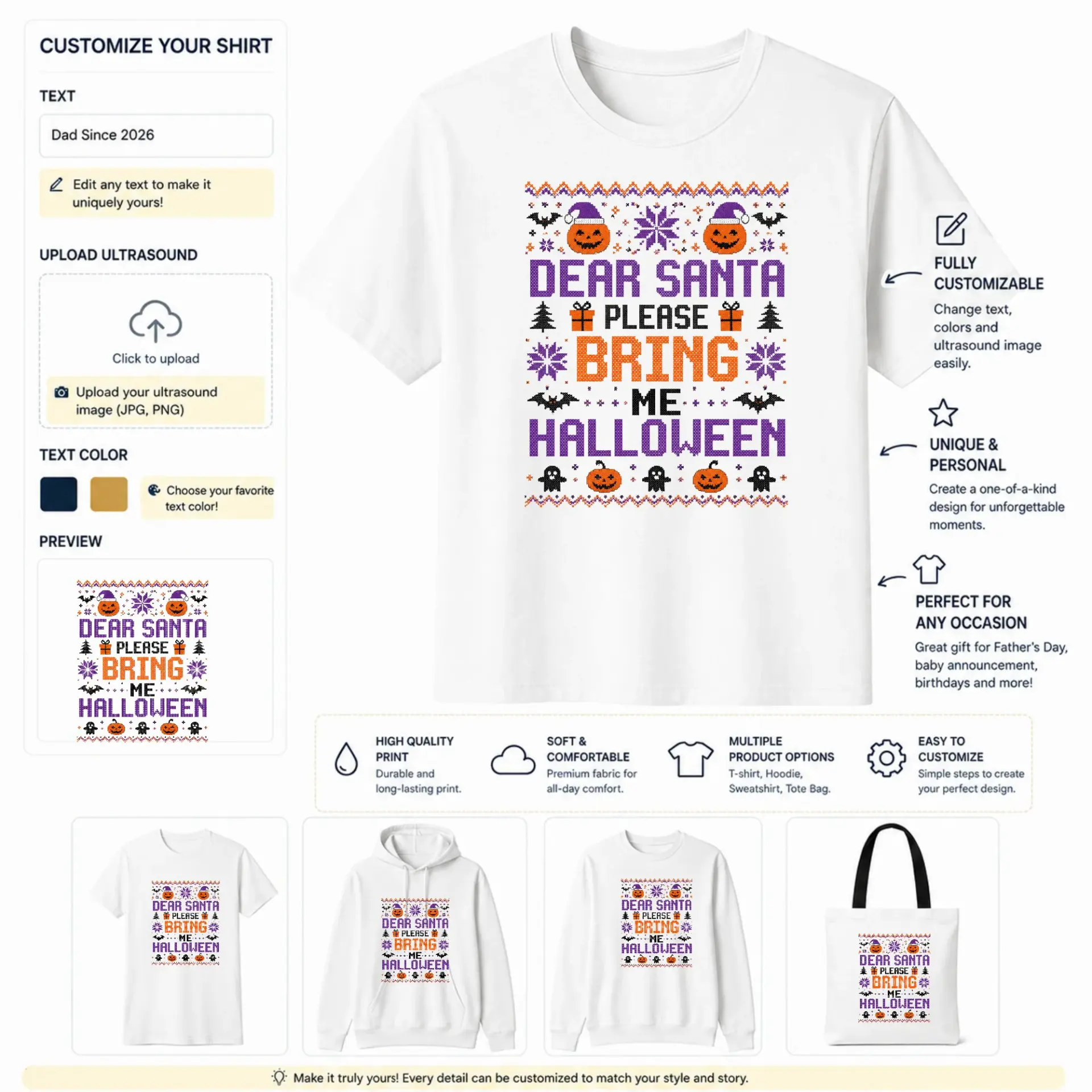 CUSTOMIZE YOUR SHIRT

TEXT

Dad Since 2026

Edit any text to make it uniquely yours!

UPLOAD ULTRASOUND

Click to upload

Upload your ultrasound image (JPG, PNG)

TEXT COLOR

Choose your favorite text color!

PREVIEW

DEAR SANTA
PLEASE
BRING
ME
HALLOWEEN

DEAR SANTA
PLEASE
BRING
ME
HALLOWEEN

FULLY CUSTOMIZABLE

Change text, colors and ultrasound image easily.

UNIQUE & PERSONAL

Create a one-of-a-kind design for unforgettable moments.

PERFECT FOR ANY OCCASION

Great gift for Father's Day, baby announcement, birthdays and more!

HIGH QUALITY PRINT
Durable and long-lasting print.

SOFT & COMFORTABLE
Premium fabric for all-day comfort.

MULTIPLE PRODUCT OPTIONS
T-shirt, Hoodie, Sweatshirt, Tote Bag.

EASY TO CUSTOMIZE
Simple steps to create your perfect design.

DEAR SANTA
PLEASE
BRING
ME
HALLOWEEN

DEAR SANTA
PLEASE
BRING
ME
HALLOWEEN

DEAR SANTA
PLEASE
BRING
ME
HALLOWEEN

DEAR SANTA
PLEASE
BRING
ME
HALLOWEEN

Make it truly yours! Every detail can be customized to match your style and story.